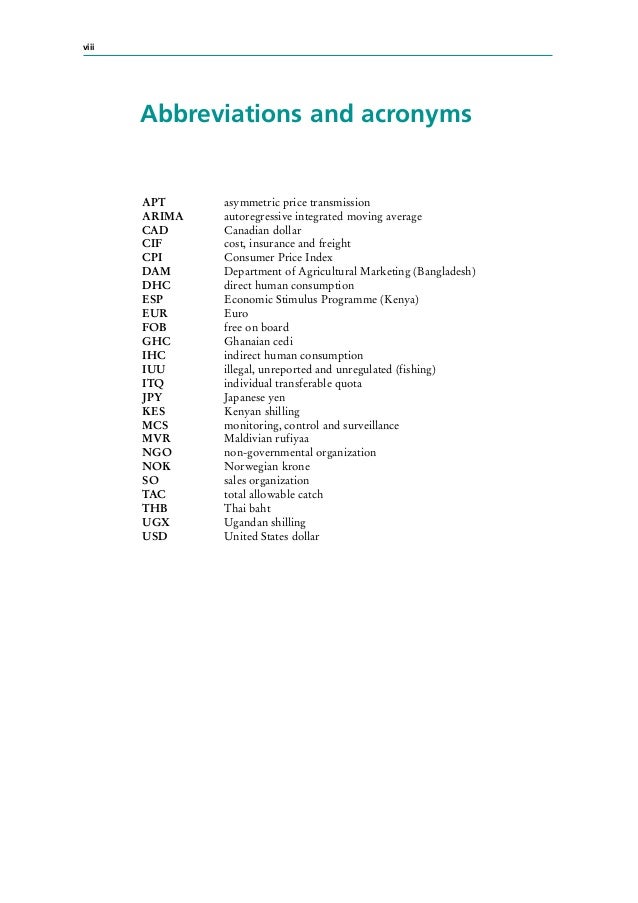 viii

Abbreviations and acronyms

APT asymmetric price transmission
ARIMA autoregressive integrated moving average
CAD Canadian dollar
CIF cost, insurance and freight
CPI Consumer Price Index
DAM Department of Agricultural Marketing (Bangladesh)
DHC direct human consumption
ESP Economic Stimulus Programme (Kenya)
EUR Euro
FOB free on board
GHC Ghanaian cedi
IHC indirect human consumption
IUU illegal, unreported and unregulated (fishing)
ITQ individual transferable quota
JPY Japanese yen
KES Kenyan shilling
MCS monitoring, control and surveillance
MVR Maldivian rufiyaa
NGO non-governmental organization
NOK Norwegian krone
SO sales organization
TAC total allowable catch
THB Thai baht
UGX Ugandan shilling
USD United States dollar